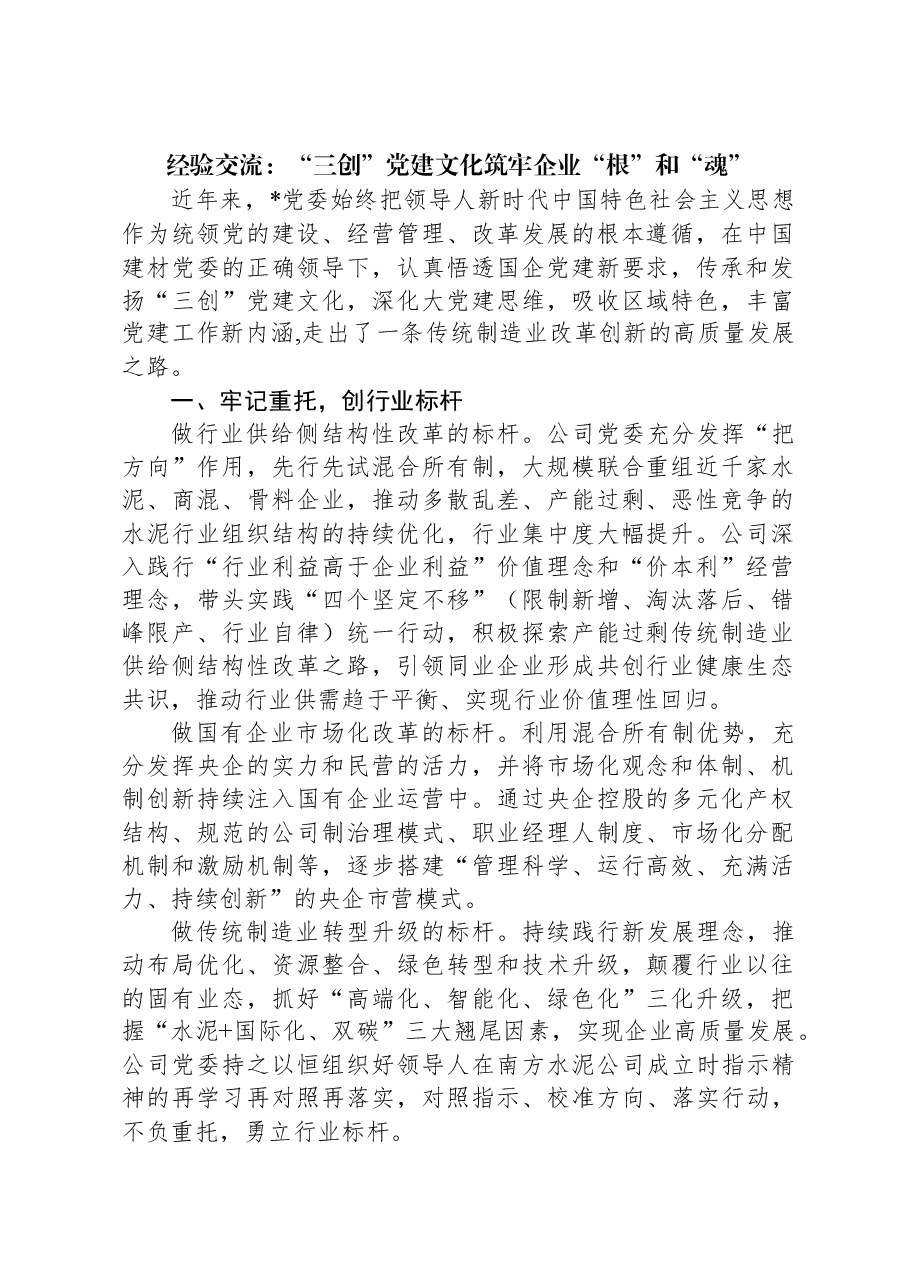 经验交流：“三创”党建文化筑牢企业“根”和“魂”

近年来，*党委始终把领导人新时代中国特色社会主义思想作为统领党的建设、经营管理、改革发展的根本遵循，在中国建材党委的正确领导下，认真悟透国企党建新要求，传承和发扬“三创”党建文化，深化大党建思维，吸收区域特色，丰富党建工作新内涵,走出了一条传统制造业改革创新的高质量发展之路。

一、牢记重托，创行业标杆

做行业供给侧结构性改革的标杆。公司党委充分发挥“把方向”作用，先行先试混合所有制，大规模联合重组近千家水泥、商混、骨料企业，推动多散乱差、产能过剩、恶性竞争的水泥行业组织结构的持续优化，行业集中度大幅提升。公司深入践行“行业利益高于企业利益”价值理念和“价本利”经营理念，带头实践“四个坚定不移”（限制新增、淘汰落后、错峰限产、行业自律）统一行动，积极探索产能过剩传统制造业供给侧结构性改革之路，引领同业企业形成共创行业健康生态共识，推动行业供需趋于平衡、实现行业价值理性回归。

做国有企业市场化改革的标杆。利用混合所有制优势，充分发挥央企的实力和民营的活力，并将市场化观念和体制、机制创新持续注入国有企业运营中。通过央企控股的多元化产权结构、规范的公司制治理模式、职业经理人制度、市场化分配机制和激励机制等，逐步搭建“管理科学、运行高效、充满活力、持续创新”的央企市营模式。

做传统制造业转型升级的标杆。持续践行新发展理念，推动布局优化、资源整合、绿色转型和技术升级，颠覆行业以往的固有业态，抓好“高端化、智能化、绿色化”三化升级，把握“水泥+国际化、双碳”三大翘尾因素，实现企业高质量发展。公司党委持之以恒组织好领导人在南方水泥公司成立时指示精神的再学习再对照再落实，对照指示、校准方向、落实行动，不负重托，勇立行业标杆。